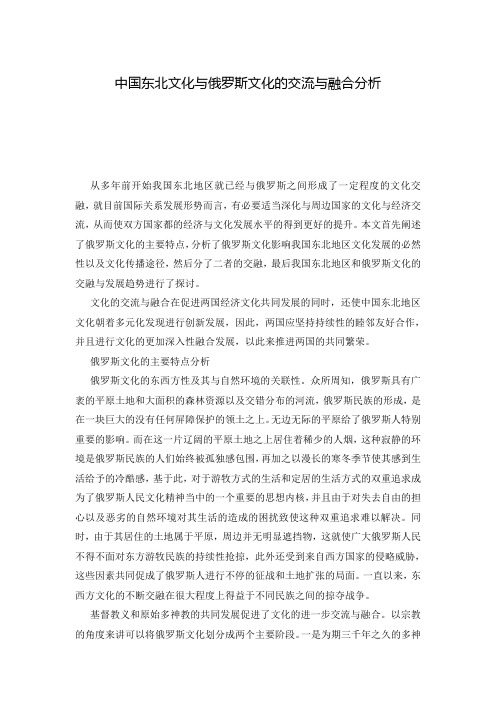 中国东北文化与俄罗斯文化的交流与融合分析

从多年前开始我国东北地区就已经与俄罗斯之间形成了一定程度的文化交融，就目前国际关系发展形势而言，有必要适当深化与周边国家的文化与经济交流，从而使双方国家都的经济与文化发展水平的得到更好的提升。本文首先阐述了俄罗斯文化的主要特点，分析了俄罗斯文化影响我国东北地区文化发展的必然性以及文化传播途径，然后分了二者的交融，最后我国东北地区和俄罗斯文化的交融与发展趋势进行了探讨。

文化的交流与融合在促进两国经济文化共同发展的同时，还使中国东北地区文化朝着多元化发现进行创新发展，因此，两国应坚持持续性的睦邻友好合作，并且进行文化的更加深入性融合发展，以此来推进两国的共同繁荣。

俄罗斯文化的主要特点分析

俄罗斯文化的东西方性及其与自然环境的关联性。众所周知，俄罗斯具有广袤的平原土地和大面积的森林资源以及交错分布的河流，俄罗斯民族的形成，是在一块巨大的没有任何屏障保护的领土之上。无边无际的平原给了俄罗斯人特别重要的影响。而在这一片辽阔的平原土地之上居住着稀少的人烟，这种寂静的环境是俄罗斯民族的人们始终被孤独感包围，再加之以漫长的寒冬季节使其感到生活给予的冷酷感，基于此，对于游牧方式的生活和定居的生活方式的双重追求成为了俄罗斯人民文化精神当中的一个重要的思想内核，并且由于对失去自由的担心以及恶劣的自然环境对其生活的造成的困扰致使这种双重追求难以解决。同时，由于其居住的土地属于平原，周边并无明显遮挡物，这就使广大俄罗斯人民不得不面对东方游牧民族的持续性抢掠，此外还受到来自西方国家的侵略威胁，这些因素共同促成了俄罗斯人进行不停的征战和土地扩张的局面。一直以来，东西方文化的不断交融在很大程度上得益于不同民族之间的掠夺战争。

基督教义和原始多神教的共同发展促进了文化的进一步交流与融合。以宗教的角度来讲可以将俄罗斯文化划分成两个主要阶段。一是为期三千年之久的多神